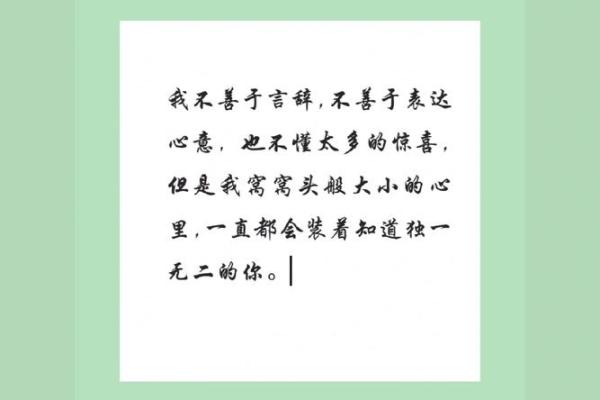 我不善于言辞，不善于表达心意，也不懂太多的惊喜，但是我窝窝头般大小的心里，一直都会装着知道独一无二的你。